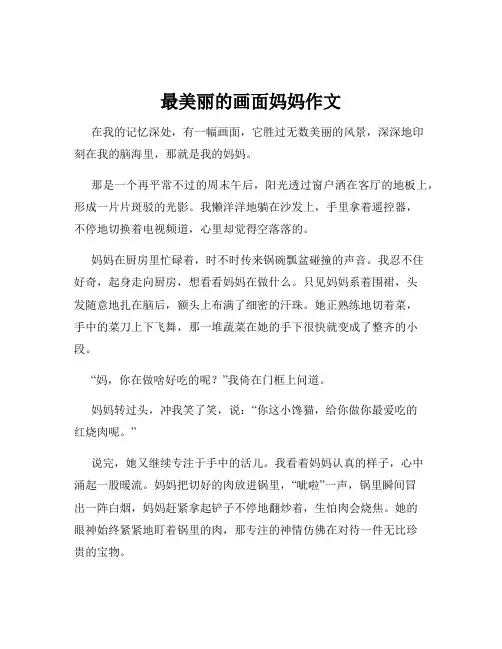 最美丽的画面妈妈作文

在我的记忆深处，有一幅画面，它胜过无数美丽的风景，深深地印刻在我的脑海里，那就是我的妈妈。

那是一个再平常不过的周末午后，阳光透过窗户洒在客厅的地板上，形成一片片斑驳的光影。我懒洋洋地躺在沙发上，手里拿着遥控器，不停地切换着电视频道，心里却觉得空落落的。

妈妈在厨房里忙碌着，时不时传来锅碗瓢盆碰撞的声音。我忍不住好奇，起身走向厨房，想看看妈妈在做什么。只见妈妈系着围裙，头发随意地扎在脑后，额头上布满了细密的汗珠。她正熟练地切着菜，手中的菜刀上下飞舞，那一堆蔬菜在她的手下很快就变成了整齐的小段。

“妈，你在做啥好吃的呢？”我倚在门框上问道。

妈妈转过头，冲我笑了笑，说：“你这小馋猫，给你做你最爱吃的红烧肉呢。”

说完，她又继续专注于手中的活儿。我看着妈妈认真的样子，心中涌起一股暖流。妈妈把切好的肉放进锅里，“呲啦”一声，锅里瞬间冒出一阵白烟，妈妈赶紧拿起铲子不停地翻炒着，生怕肉会烧焦。她的眼神始终紧紧地盯着锅里的肉，那专注的神情仿佛在对待一件无比珍贵的宝物。